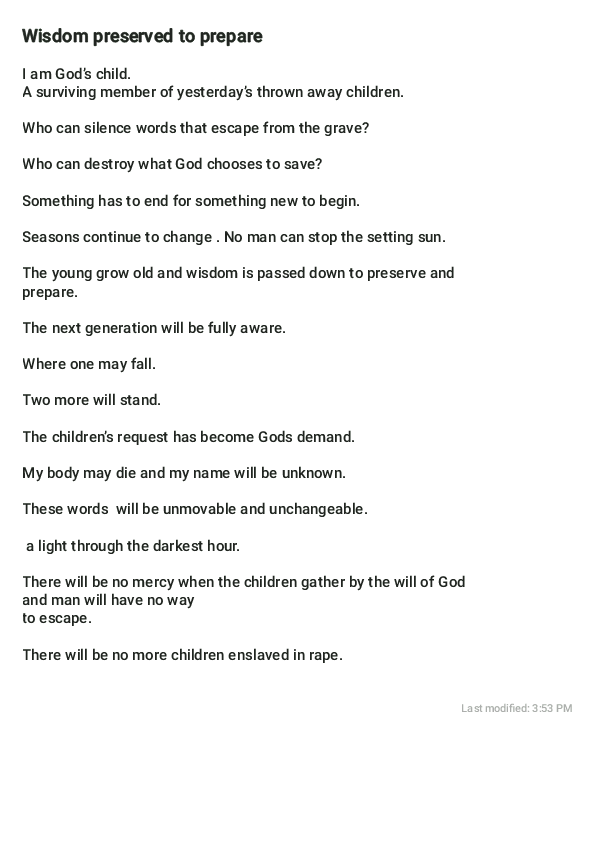 Wisdom preserved to prepare

I am God's child.
A surviving member of yesterday's thrown away children.

Who can silence words that escape from the grave?

Who can destroy what God chooses to save?

Something has to end for something new to begin.

Seasons continue to change . No man can stop the setting sun.

The young grow old and wisdom is passed down to preserve and prepare.

The next generation will be fully aware.

Where one may fall.

Two more will stand.

The children's request has become Gods demand.

My body may die and my name will be unknown.

These words  will be unmovable and unchangeable.

 a light through the darkest hour.

There will be no mercy when the children gather by the will of God and man will have no way
to escape.

There will be no more children enslaved in rape.

Last modified: 3:53 PM